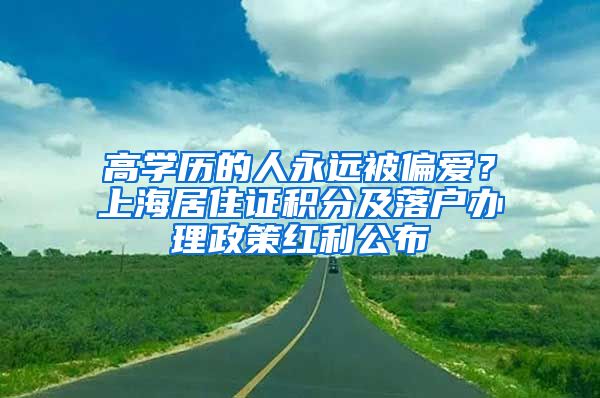 高学历的人永远被偏爱？上海居住证积分及落户办理政策红利公布